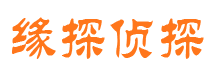 缘探侦探